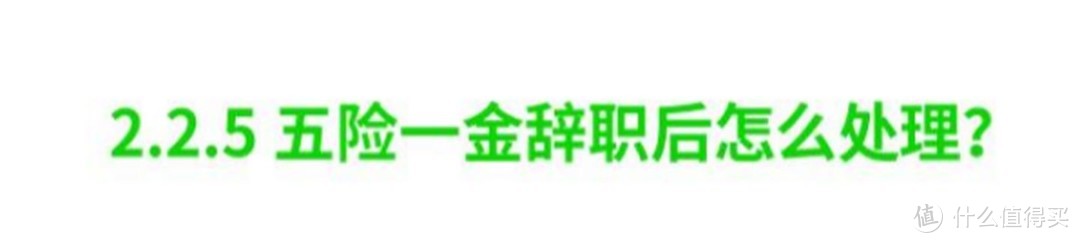 2.2.5 五险一金辞职后怎么处理?

值 什么值得买